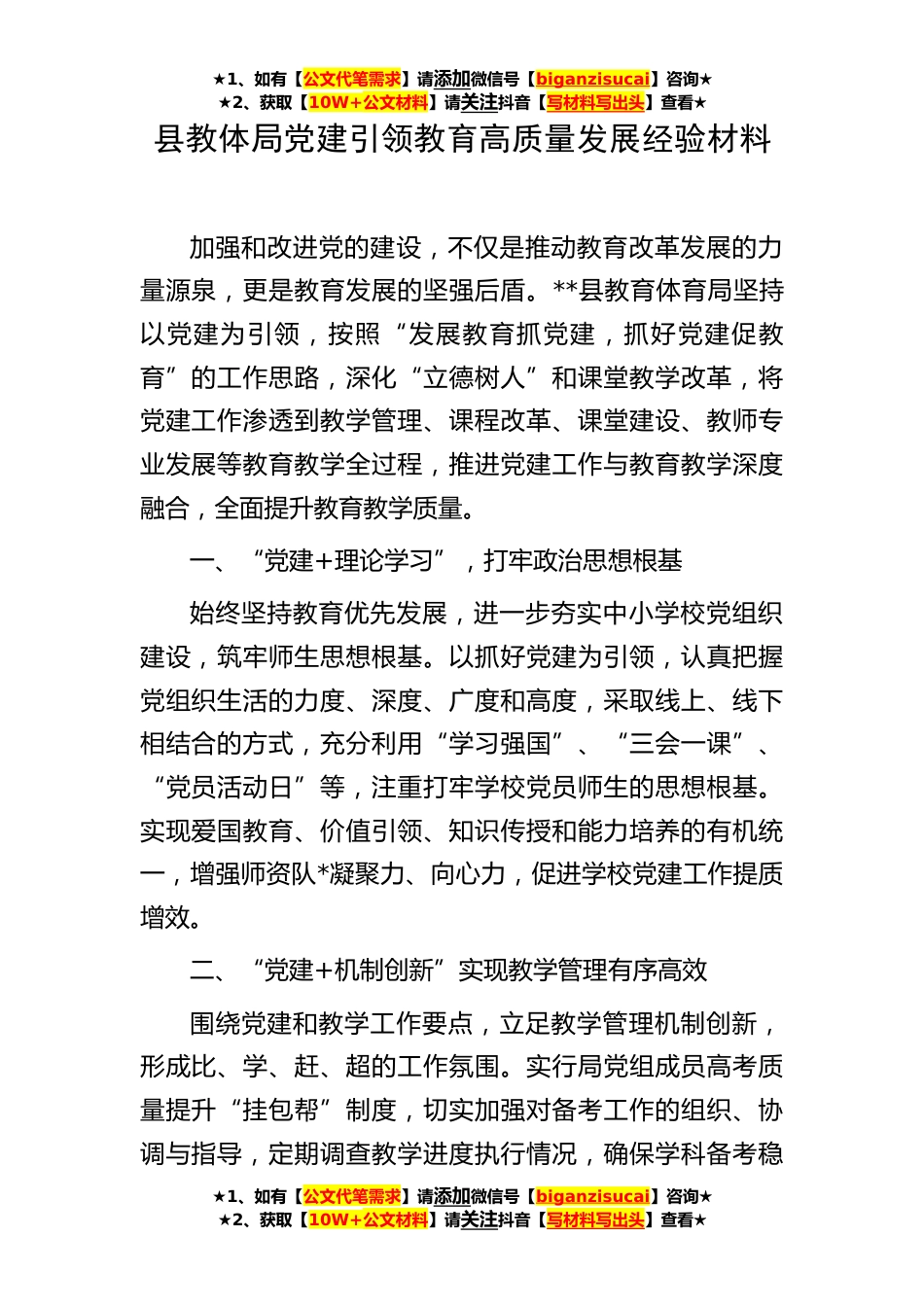 ★1、如有【公文代笔需求】请添加微信号【biganzisucai】咨询★
★2、获取【10W+公文材料】请关注抖音【写材料写出头】查看★

县教体局党建引领教育高质量发展经验材料

加强和改进党的建设，不仅是推动教育改革发展的力量源泉，更是教育发展的坚强后盾。**县教育体育局坚持以党建为引领，按照“发展教育抓党建，抓好党建促教育”的工作思路，深化“立德树人”和课堂教学改革，将党建工作渗透到教学管理、课程改革、课堂建设、教师专业发展等教育教学全过程，推进党建工作与教育教学深度融合，全面提升教育教学质量。

一、“党建+理论学习”，打牢政治思想根基

始终坚持教育优先发展，进一步夯实中小学校党组织建设，筑牢师生思想根基。以抓好党建为引领，认真把握党组织生活的力度、深度、广度和高度，采取线上、线下相结合的方式，充分利用“学习强国”、“三会一课”、“党员活动日”等，注重打牢学校党员师生的思想根基。实现爱国教育、价值引领、知识传授和能力培养的有机统一，增强师资队*凝聚力、向心力，促进学校党建工作提质增效。

二、“党建+机制创新”实现教学管理有序高效

围绕党建和教学工作要点，立足教学管理机制创新，形成比、学、赶、超的工作氛围。实行局党组成员高考质量提升“挂包帮”制度，切实加强对备考工作的组织、协调与指导，定期调查教学进度执行情况，确保学科备考稳

★1、如有【公文代笔需求】请添加微信号【biganzisucai】咨询★
★2、获取【10W+公文材料】请关注抖音【写材料写出头】查看★